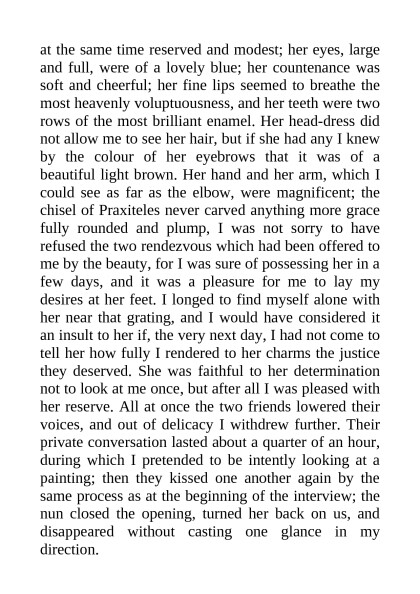 at the same time reserved and modest; her eyes, large and full, were of a lovely blue; her countenance was soft and cheerful; her fine lips seemed to breathe the most heavenly voluptuousness, and her teeth were two rows of the most brilliant enamel. Her head-dress did not allow me to see her hair, but if she had any I knew by the colour of her eyebrows that it was of a beautiful light brown. Her hand and her arm, which I could see as far as the elbow, were magnificent; the chisel of Praxiteles never carved anything more grace fully rounded and plump, I was not sorry to have refused the two rendezvous which had been offered to me by the beauty, for I was sure of possessing her in a few days, and it was a pleasure for me to lay my desires at her feet. I longed to find myself alone with her near that grating, and I would have considered it an insult to her if, the very next day, I had not come to tell her how fully I rendered to her charms the justice they deserved. She was faithful to her determination not to look at me once, but after all I was pleased with her reserve. All at once the two friends lowered their voices, and out of delicacy I withdrew further. Their private conversation lasted about a quarter of an hour, during which I pretended to be intently looking at a painting; then they kissed one another again by the same process as at the beginning of the interview; the nun closed the opening, turned her back on us, and disappeared without casting one glance in my direction.